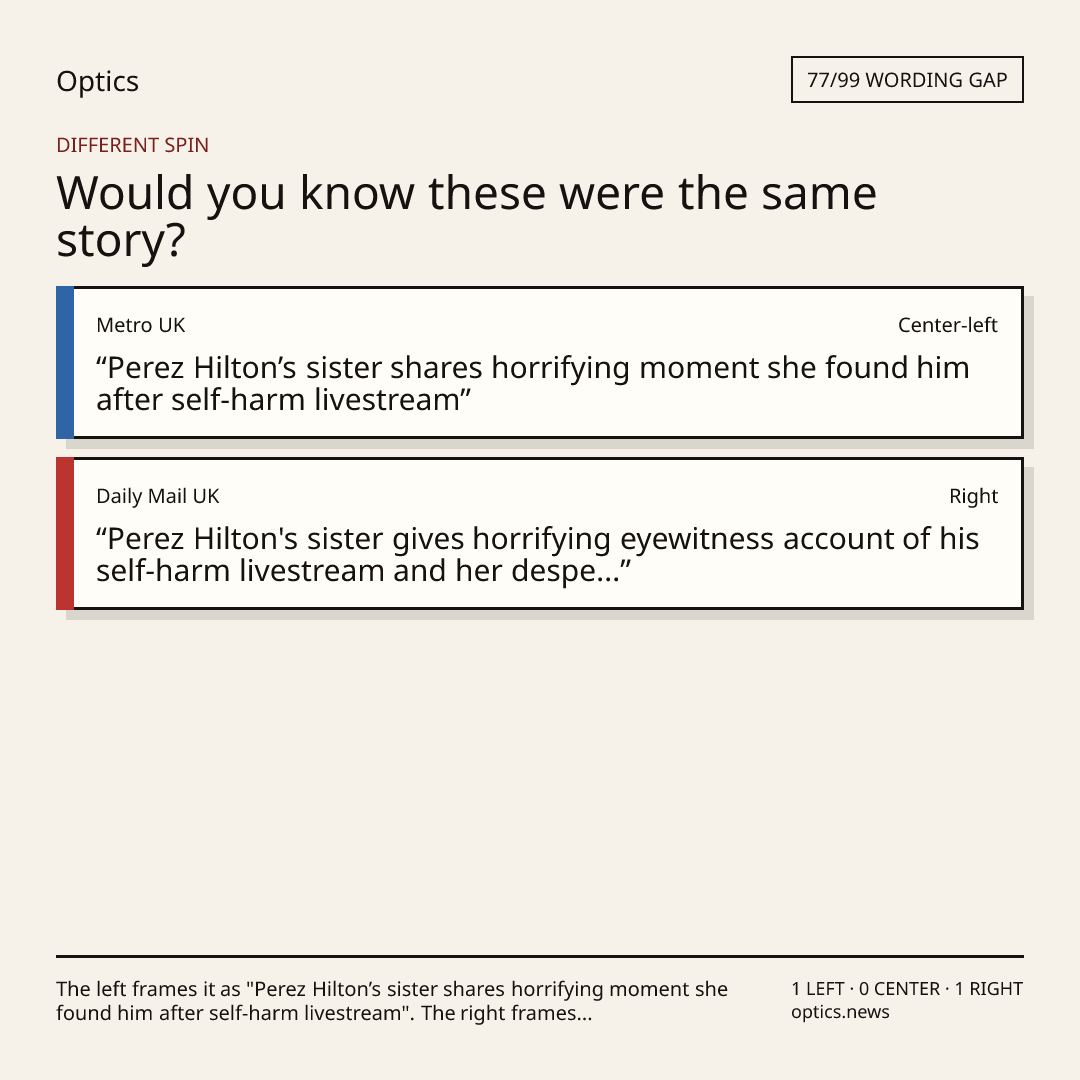 Optics

77/99 WORDING GAP

DIFFERENT SPIN

Would you know these were the same story?

Metro UK

Center-left

"Perez Hilton's sister shares horrifying moment she found him after self-harm livestream"

Daily Mail UK

Right

"Perez Hilton's sister gives horrifying eyewitness account of his self-harm livestream and her despe..."

The left frames it as "Perez Hilton's sister shares horrifying moment she found him after self-harm livestream". The right frames...

1 LEFT · 0 CENTER · 1 RIGHT
optics.news